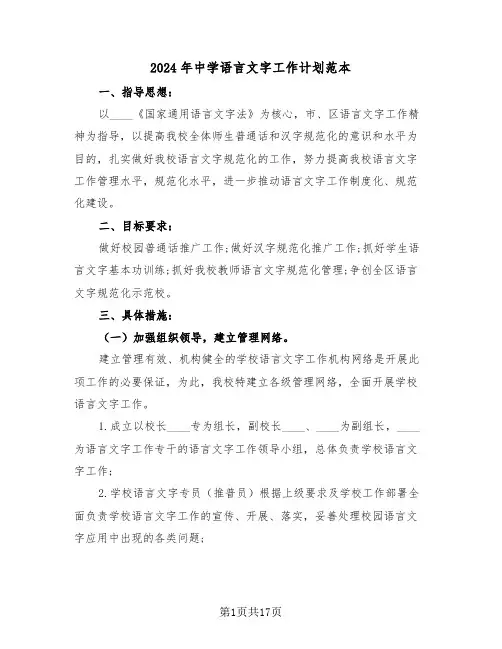 2024年中学语言文字工作计划范本

一、指导思想：

以____《国家通用语言文字法》为核心，市、区语言文字工作精神为指导，以提高我校全体师生普通话和汉字规范化的意识和水平为目的，扎实做好我校语言文字规范化的工作，努力提高我校语言文字工作管理水平，规范化水平，进一步推动语言文字工作制度化、规范化建设。

二、目标要求：

做好校园普通话推广工作；做好汉字规范化推广工作；抓好学生语言文字基本功训练；抓好我校教师语言文字规范化管理；争创全区语言文字规范化示范校。

三、具体措施：

（一）加强组织领导，建立管理网络。

建立管理有效、机构健全的学校语言文字工作机构网络是开展此项工作的必要保证，为此，我校特建立各级管理网络，全面开展学校语言文字工作。

1.成立以校长____专为组长，副校长____、____为副组长，____为语言文字工作专干的语言文字工作领导小组，总体负责学校语言文字工作；

2.学校语言文字专员（推普员）根据上级要求及学校工作部署全面负责学校语言文字工作的宣传、开展、落实，妥善处理校园语言文字应用中出现的各类问题；

第1页共17页